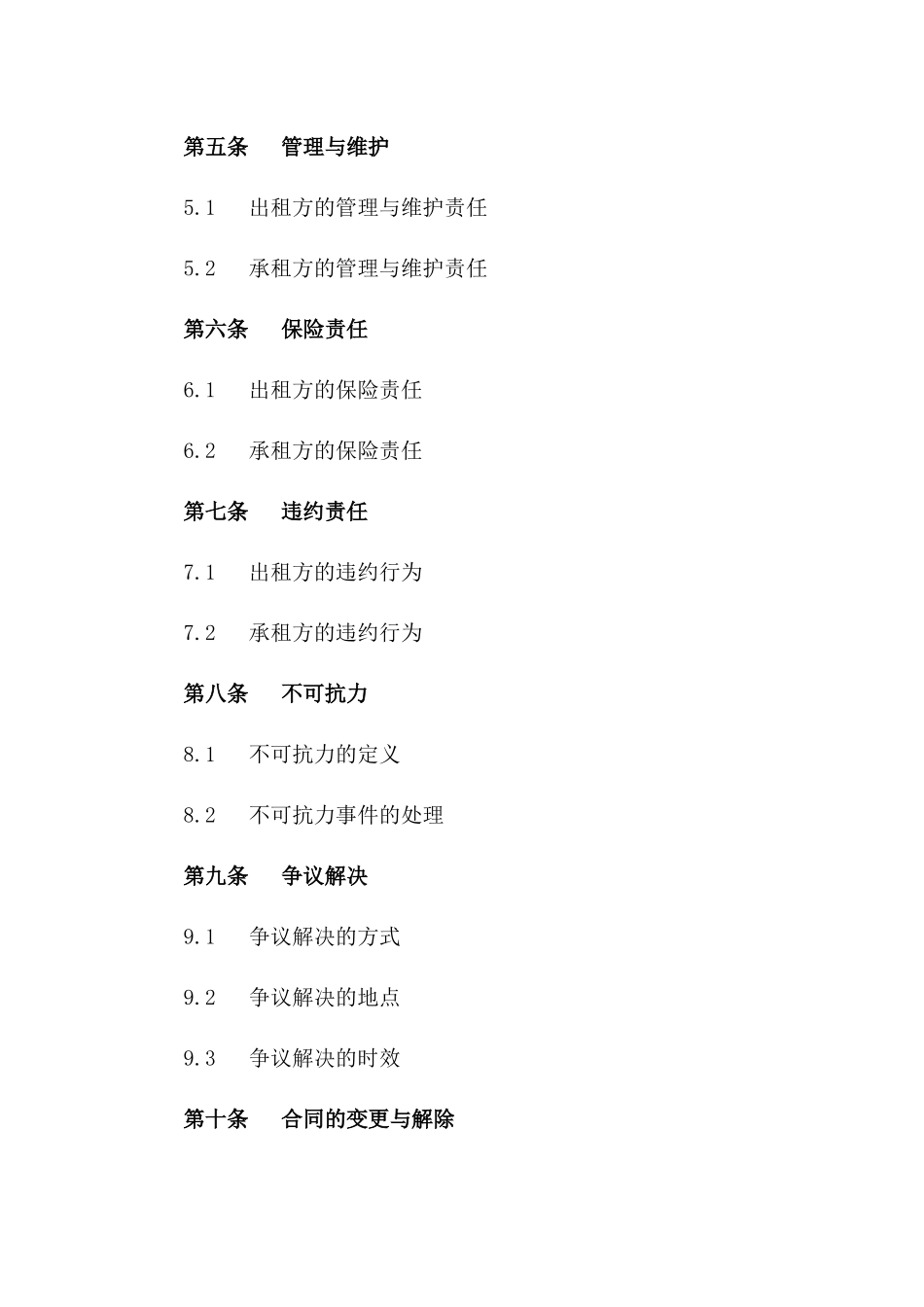 第五条 管理与维护

5.1 出租方的管理与维护责任

5.2 承租方的管理与维护责任

第六条 保险责任

6.1 出租方的保险责任

6.2 承租方的保险责任

第七条 违约责任

7.1 出租方的违约行为

7.2 承租方的违约行为

第八条 不可抗力

8.1 不可抗力的定义

8.2 不可抗力事件的处理

第九条 争议解决

9.1 争议解决的方式

9.2 争议解决的地点

9.3 争议解决的时效

第十条 合同的变更与解除